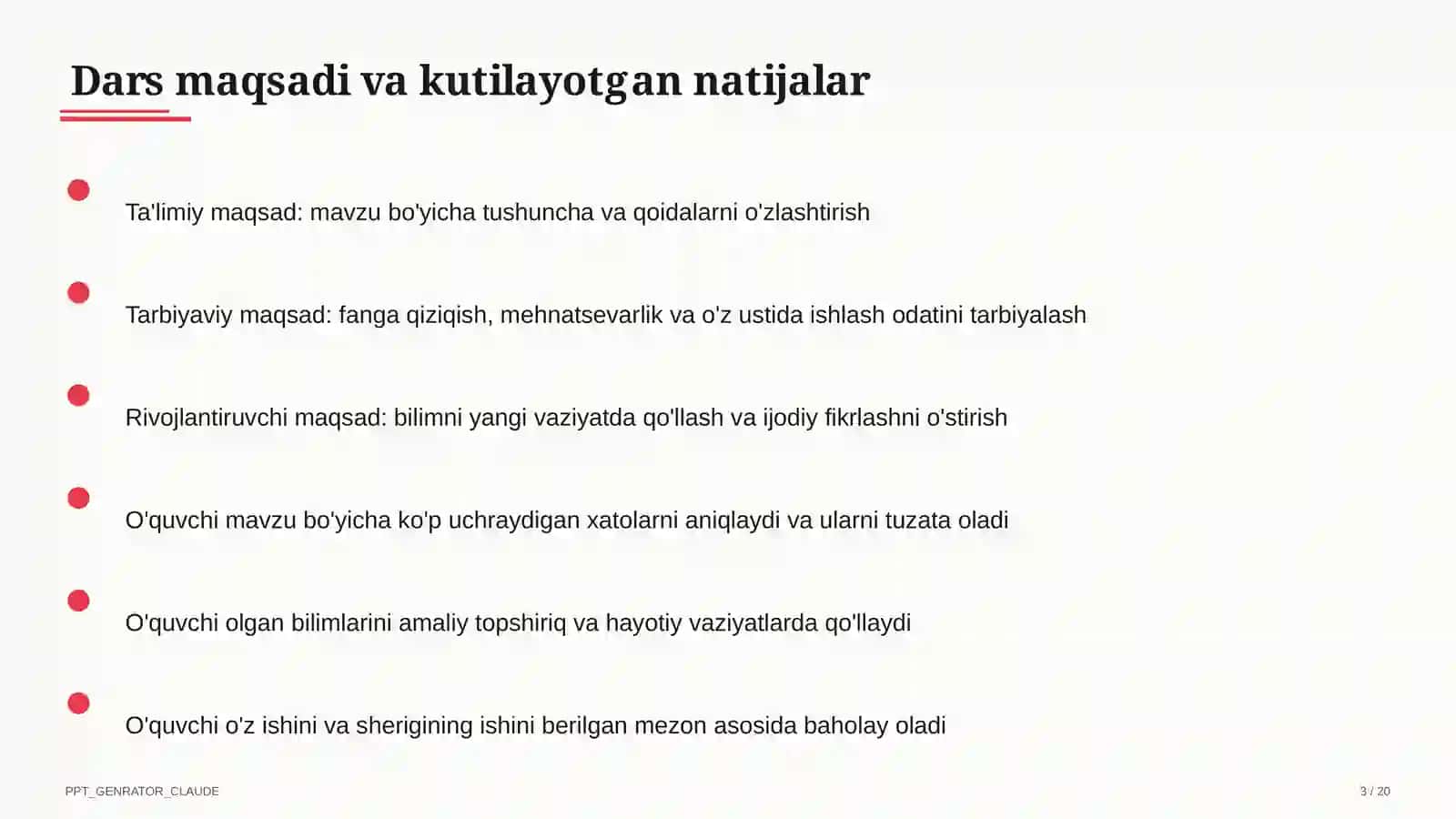 Dars maqsadi va kutilayotgan natijalar

Ta'limiy maqsad: mavzu bo'yicha tushuncha va qoidalarni o'zlashtirish

Tarbiyaviy maqsad: fanga qiziqish, mehnatsevarlik va o'z ustida ishlash odatini tarbiyalash

Rivojlantiruvchi maqsad: bilimni yangi vaziyatda qo'llash va ijodiy fikrlashni o'stirish

O'quvchi mavzu bo'yicha ko'p uchraydigan xatolarni aniqlaydi va ularni tuzata oladi

O'quvchi olgan bilimlarini amaliy topshiriq va hayotiy vaziyatlarda qo'llaydi

O'quvchi o'z ishini va sherigining ishini berilgan mezon asosida baholay oladi

PPT_GENRATOR_CLAUDE

3 / 20